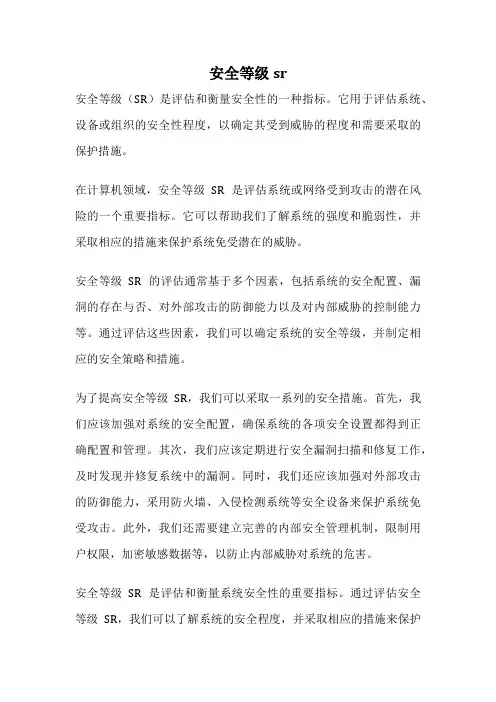 安全等级 sr

安全等级（SR）是评估和衡量安全性的一种指标。它用于评估系统、设备或组织的安全性程度，以确定其受到威胁的程度和需要采取的保护措施。

在计算机领域，安全等级 SR 是评估系统或网络受到攻击的潜在风险的一个重要指标。它可以帮助我们了解系统的强度和脆弱性，并采取相应的措施来保护系统免受潜在的威胁。

安全等级 SR 的评估通常基于多个因素，包括系统的安全配置、漏洞的存在与否、对外部攻击的防御能力以及对内部威胁的控制能力等。通过评估这些因素，我们可以确定系统的安全等级，并制定相应的安全策略和措施。

为了提高安全等级 SR，我们可以采取一系列的安全措施。首先，我们应该加强对系统的安全配置，确保系统的各项安全设置都得到正确配置和管理。其次，我们应该定期进行安全漏洞扫描和修复工作，及时发现并修复系统中的漏洞。同时，我们还应该加强对外部攻击的防御能力，采用防火墙、入侵检测系统等安全设备来保护系统免受攻击。此外，我们还需要建立完善的内部安全管理机制，限制用户权限，加密敏感数据等，以防止内部威胁对系统的危害。

安全等级 SR 是评估和衡量系统安全性的重要指标。通过评估安全等级 SR，我们可以了解系统的安全程度，并采取相应的措施来保护